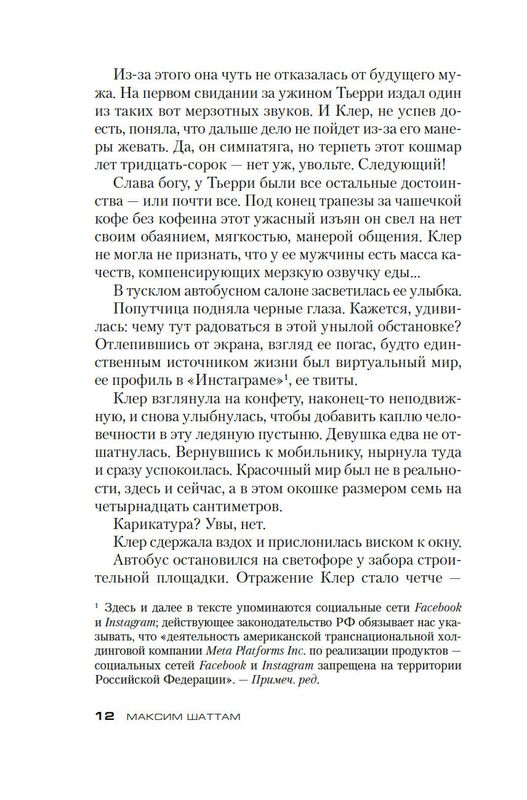 Из-за этого она чуть не отказалась от будущего мужа. На первом свидании за ужином Тьерри издал один из таких вот мерзотных звуков. И Клер, не успев доесть, поняла, что дальше дело не пойдет из-за его манеры жевать. Да, он симпатяга, но терпеть этот кошмар лет тридцать-сорок — нет уж, увольте. Следующий!

Слава богу, у Тьерри были все остальные достоинства — или почти все. Под конец трапезы за чашечкой кофе без кофеина этот ужасный изъян он свел на нет своим обаянием, мягкостью, манерой общения. Клер не могла не признать, что у ее мужчины есть масса качеств, компенсирующих мерзкую озвучку еды...

В тусклом автобусном салоне засветилась ее улыбка.

Попутчица подняла черные глаза. Кажется, удивилась: чему тут радоваться в этой унылой обстановке? Отлепившись от экрана, взгляд ее погас, будто единственным источником жизни был виртуальный мир, ее профиль в «Инстаграме»¹, ее твиты.

Клер взглянула на конфету, наконец-то неподвижную, и снова улыбнулась, чтобы добавить каплю человечности в эту ледяную пустыню. Девушка едва не отшатнулась. Вернувшись к мобильнику, нырнула туда и сразу успокоилась. Красочный мир был не в реальности, здесь и сейчас, а в этом окошке размером семь на четырнадцать сантиметров.

Карикатура? Увы, нет.

Клер сдержала вздох и прислонилась виском к окну.

Автобус остановился на светофоре у забора строительной площадки. Отражение Клер стало четче —

¹ Здесь и далее в тексте упоминаются социальные сети Facebook и Instagram; действующее законодательство РФ обязывает нас указывать, что «деятельность американской транснациональной холдинговой компании Meta Platforms Inc. по реализации продуктов — социальных сетей Facebook и Instagram запрещена на территории Российской Федерации». — Примеч. ред.

12 МАКСИМ ШАТТАМ